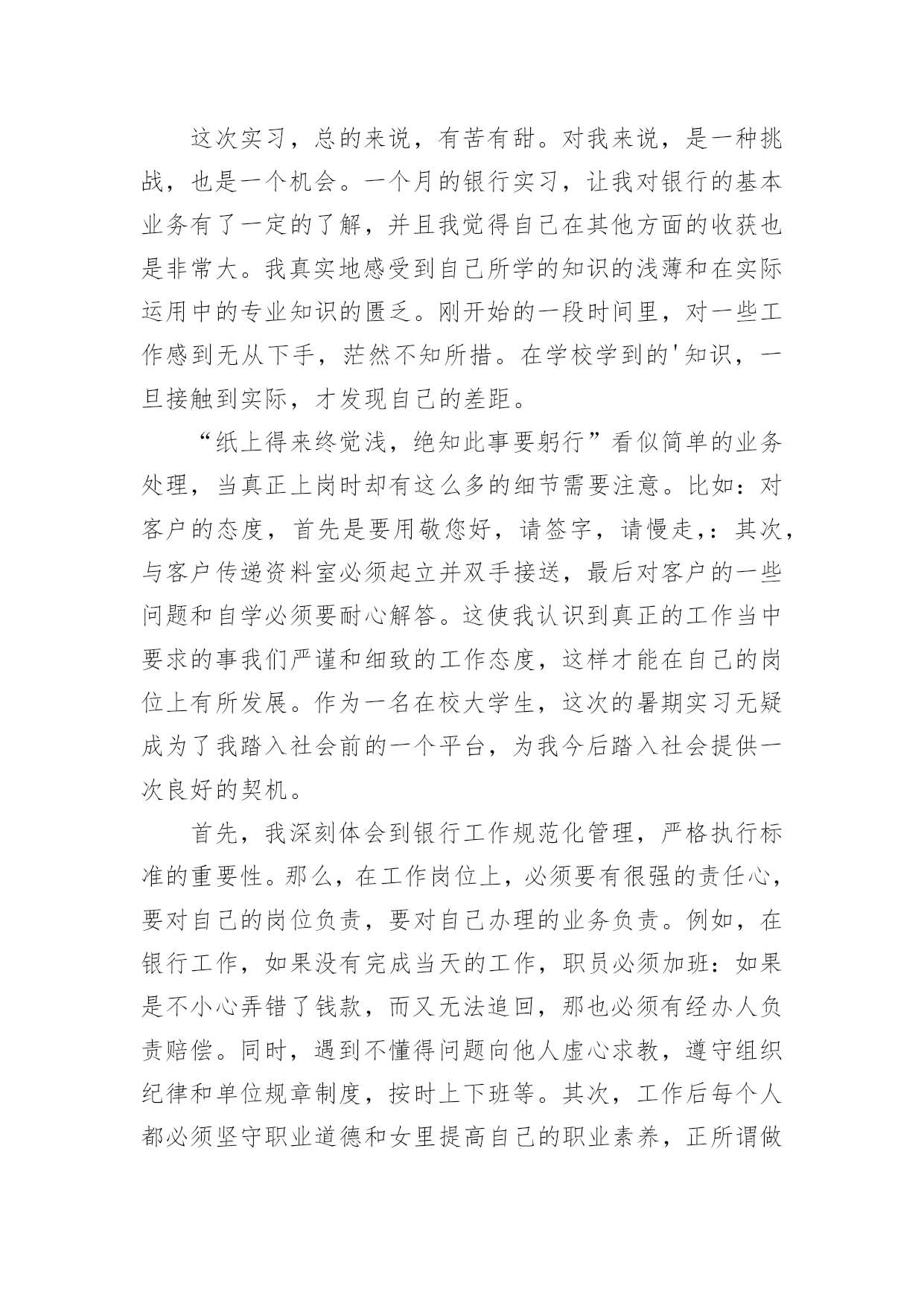 这次实习，总的来说，有苦有甜。对我来说，是一种挑战，也是一个机会。一个月的银行实习，让我对银行的基本业务有了一定的了解，并且我觉得自己在其他方面的收获也是非常大。我真实地感受到自己所学的知识的浅薄和在实际运用中的专业知识的匮乏。刚开始的一段时间里，对一些工作感到无从下手，茫然不知所措。在学校学到的'知识，一旦接触到实际，才发现自己的差距。

“纸上得来终觉浅，绝知此事要躬行”看似简单的业务处理，当真正上岗时却有这么多的细节需要注意。比如：对客户的态度，首先是要用敬您好，请签字，请慢走,：其次，与客户传递资料室必须起立并双手接送，最后对客户的一些问题和自学必须要耐心解答。这使我认识到真正的工作当中要求的事我们严谨和细致的工作态度，这样才能在自己的岗位上有所发展。作为一名在校大学生，这次的暑期实习无疑成为了我踏入社会前的一个平台，为我今后踏入社会提供一次良好的契机。

首先，我深刻体会到银行工作规范化管理，严格执行标准的重要性。那么，在工作岗位上，必须要有很强的责任心，要对自己的岗位负责，要对自己办理的业务负责。例如，在银行工作，如果没有完成当天的工作，职员必须加班：如果是不小心弄错了钱款，而又无法追回，那也必须有经办人负责赔偿。同时，遇到不懂得问题向他人虚心求教，遵守组织纪律和单位规章制度，按时上下班等。其次，工作后每个人都必须坚守职业道德和女里提高自己的职业素养，正所谓做